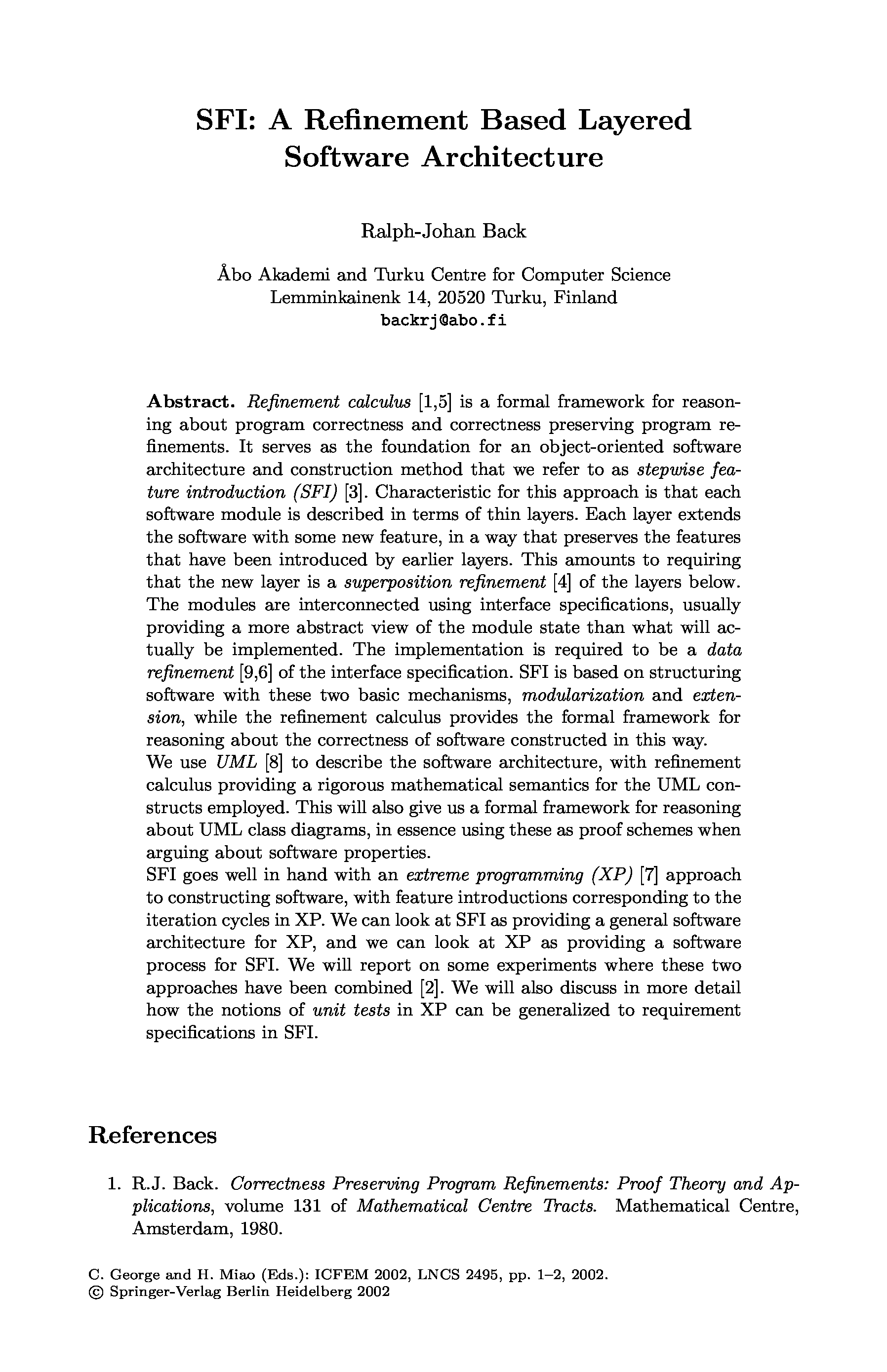 SFI: A Refinement Based Layered Software Architecture

Ralph-Johan Back

Åbo Akademi and Turku Centre for Computer Science
Lemminkainenk 14, 20520 Turku, Finland
backrj@abo.fi

Abstract. Refinement calculus [1,5] is a formal framework for reasoning about program correctness and correctness preserving program refinements. It serves as the foundation for an object-oriented software architecture and construction method that we refer to as stepwise feature introduction (SFI) [3]. Characteristic for this approach is that each software module is described in terms of thin layers. Each layer extends the software with some new feature, in a way that preserves the features that have been introduced by earlier layers. This amounts to requiring that the new layer is a superposition refinement [4] of the layers below. The modules are interconnected using interface specifications, usually providing a more abstract view of the module state than what will actually be implemented. The implementation is required to be a data refinement [9,6] of the interface specification. SFI is based on structuring software with these two basic mechanisms, modularization and extension, while the refinement calculus provides the formal framework for reasoning about the correctness of software constructed in this way.
We use UML [8] to describe the software architecture, with refinement calculus providing a rigorous mathematical semantics for the UML constructs employed. This will also give us a formal framework for reasoning about UML class diagrams, in essence using these as proof schemes when arguing about software properties.
SFI goes well in hand with an extreme programming (XP) [7] approach to constructing software, with feature introductions corresponding to the iteration cycles in XP. We can look at SFI as providing a general software architecture for XP, and we can look at XP as providing a software process for SFI. We will report on some experiments where these two approaches have been combined [2]. We will also discuss in more detail how the notions of unit tests in XP can be generalized to requirement specifications in SFI.

References

1. R.J. Back. Correctness Preserving Program Refinements: Proof Theory and Applications, volume 131 of Mathematical Centre Tracts. Mathematical Centre, Amsterdam, 1980.

C. George and H. Miao (Eds.): ICFEM 2002, LNCS 2495, pp. 1–2, 2002.
© Springer-Verlag Berlin Heidelberg 2002